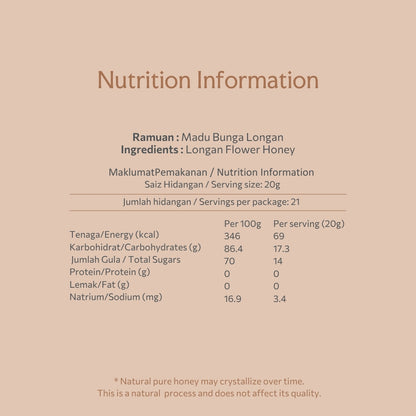 Nutrition Information

Ramuan : Madu Bunga Longan
Ingredients : Longan Flower Honey

MaklumatPemakanan / Nutrition Information
Saiz Hidangan / Serving size: 20g

Jumlah hidangan / Servings per package: 21

|  | Per 100g | Per serving (20g) |
|---|---|---|
| Tenaga/Energy (kcal) | 346 | 69 |
| Karbohidrat/Carbohydrates (g) | 86.4 | 17.3 |
| Jumlah Gula / Total Sugars | 70 | 14 |
| Protein/Protein (g) | 0 | 0 |
| Lemak/Fat (g) | 0 | 0 |
| Natrium/Sodium (mg) | 16.9 | 3.4 |

* Natural pure honey may crystallize over time.
This is a natural process and does not affect its quality.